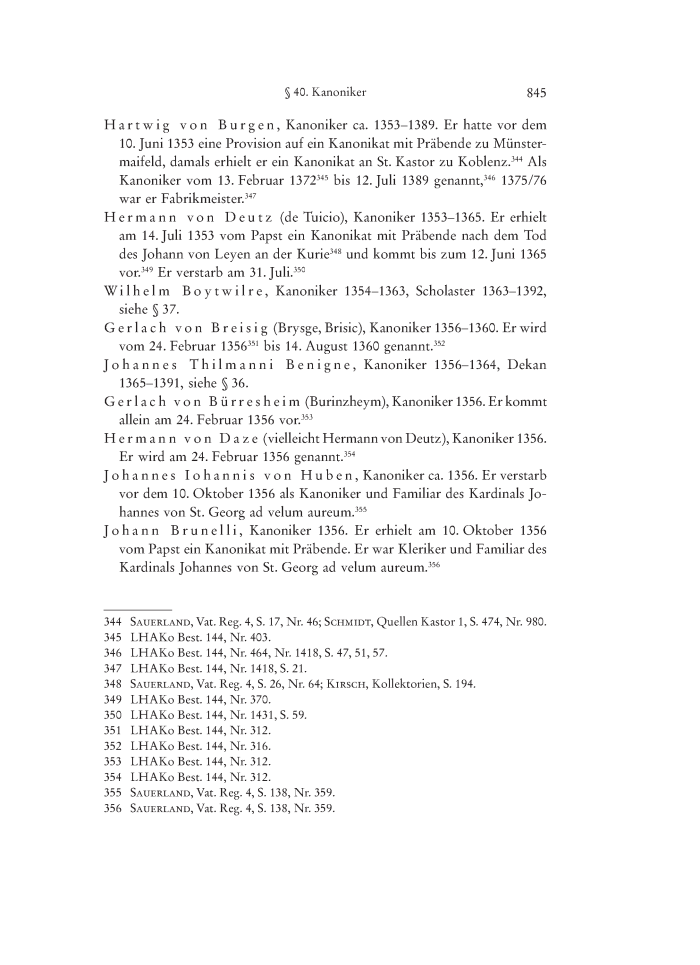 § 40. Kanoniker 845

Hartwig von Burgen, Kanoniker ca. 1353–1389. Er hatte vor dem 10. Juni 1353 eine Provision auf ein Kanonikat mit Präbende zu Münstermaifeld, damals erhielt er ein Kanonikat an St. Kastor zu Koblenz.$^{344}$ Als Kanoniker vom 13. Februar 1372$^{345}$ bis 12. Juli 1389 genannt,$^{346}$ 1375/76 war er Fabrikmeister.$^{347}$

Hermann von Deutz (de Tuicio), Kanoniker 1353–1365. Er erhielt am 14. Juli 1353 vom Papst ein Kanonikat mit Präbende nach dem Tod des Johann von Leyen an der Kurie$^{348}$ und kommt bis zum 12. Juni 1365 vor.$^{349}$ Er verstarb am 31. Juli.$^{350}$

Wilhelm Boytwilre, Kanoniker 1354–1363, Scholaster 1363–1392, siehe § 37.

Gerlach von Breisig (Brysge, Brisic), Kanoniker 1356–1360. Er wird vom 24. Februar 1356$^{351}$ bis 14. August 1360 genannt.$^{352}$

Johannes Thilmanni Benigne, Kanoniker 1356–1364, Dekan 1365–1391, siehe § 36.

Gerlach von Bürresheim (Burinzheym), Kanoniker 1356. Er kommt allein am 24. Februar 1356 vor.$^{353}$

Hermann von Daze (vielleicht Hermann von Deutz), Kanoniker 1356. Er wird am 24. Februar 1356 genannt.$^{354}$

Johannes Iohannis von Huben, Kanoniker ca. 1356. Er verstarb vor dem 10. Oktober 1356 als Kanoniker und Familiar des Kardinals Johannes von St. Georg ad velum aureum.$^{355}$

Johann Brunelli, Kanoniker 1356. Er erhielt am 10. Oktober 1356 vom Papst ein Kanonikat mit Präbende. Er war Kleriker und Familiar des Kardinals Johannes von St. Georg ad velum aureum.$^{356}$

344 Sauerland, Vat. Reg. 4, S. 17, Nr. 46; Schmidt, Quellen Kastor 1, S. 474, Nr. 980.
345 LHAKo Best. 144, Nr. 403.
346 LHAKo Best. 144, Nr. 464, Nr. 1418, S. 47, 51, 57.
347 LHAKo Best. 144, Nr. 1418, S. 21.
348 Sauerland, Vat. Reg. 4, S. 26, Nr. 64; Kirsch, Kollektorien, S. 194.
349 LHAKo Best. 144, Nr. 370.
350 LHAKo Best. 144, Nr. 1431, S. 59.
351 LHAKo Best. 144, Nr. 312.
352 LHAKo Best. 144, Nr. 316.
353 LHAKo Best. 144, Nr. 312.
354 LHAKo Best. 144, Nr. 312.
355 Sauerland, Vat. Reg. 4, S. 138, Nr. 359.
356 Sauerland, Vat. Reg. 4, S. 138, Nr. 359.